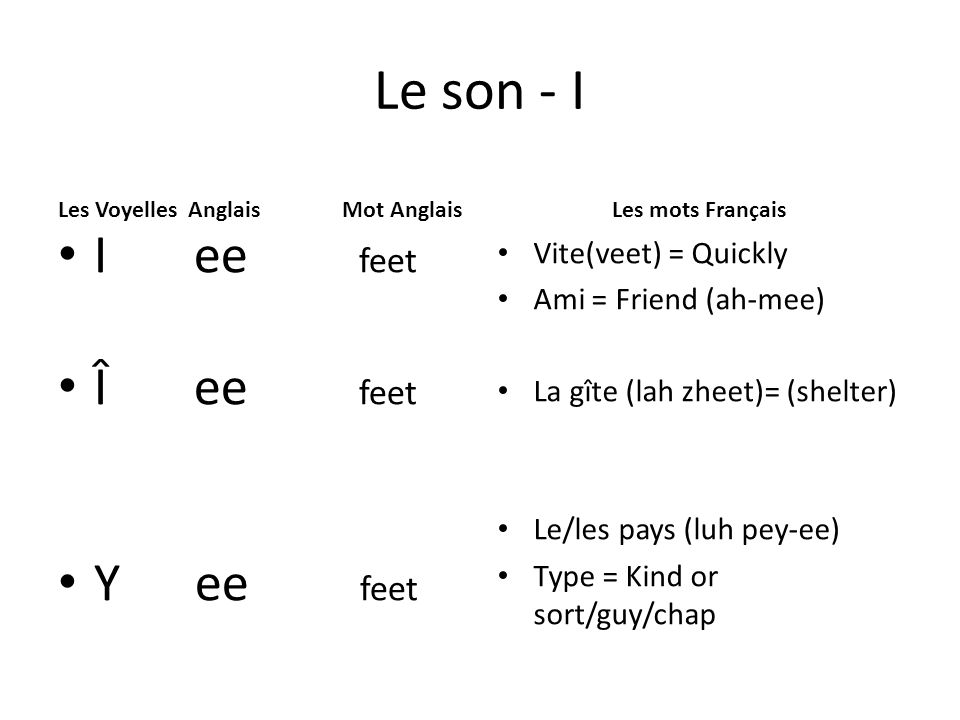 Le son - I

| Les Voyelles | Anglais | Mot Anglais | Les mots Français |
|---|---|---|---|
| • I | ee | feet | • Vite(veet) = Quickly • Ami = Friend (ah-mee) |
| • Î | ee | feet | • La gîte (lah zheet)= (shelter) |
| • Y | ee | feet | • Le/les pays (luh pey-ee) • Type = Kind or sort/guy/chap |